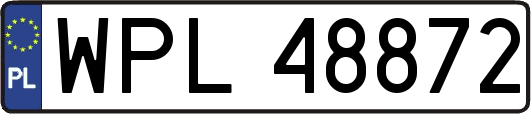 PL
WPL 48872